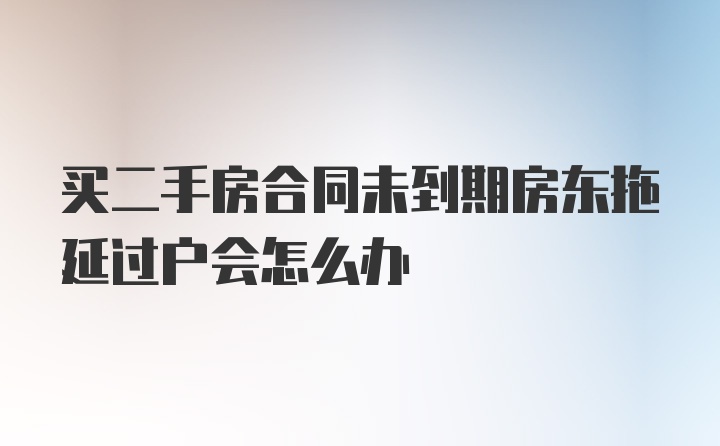 买二手房合同未到期房东拖延过户会怎么办